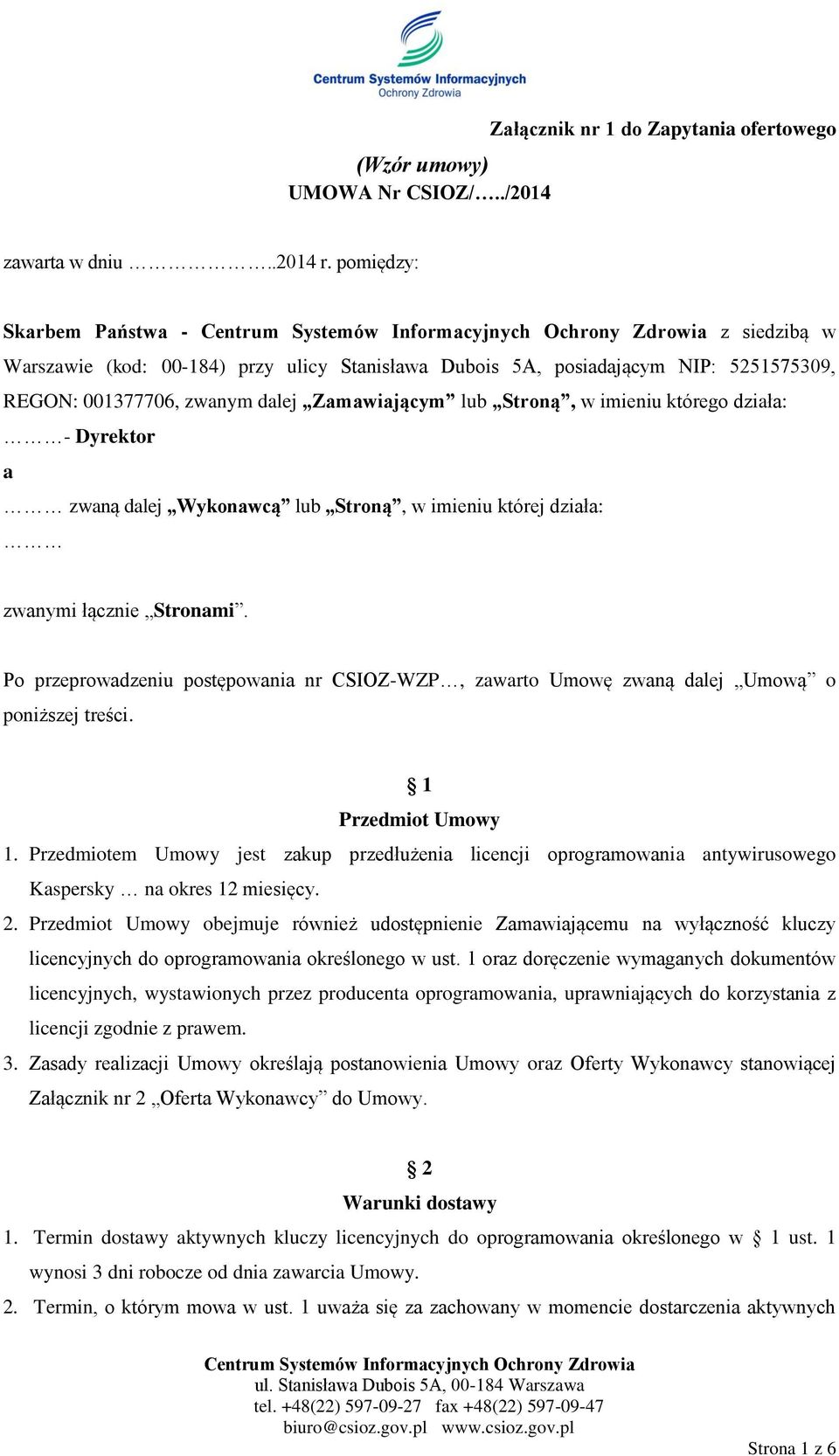 Centrum Systemów Informacyjnych Ochrony Zdrowia

Załącznik nr 1 do Zapytania ofertowego

(Wzór umowy)
UMOWA Nr CSIOZ/…../2014

zawarta w dniu ……………..2014 r. pomiędzy:

Skarbem Państwa - Centrum Systemów Informacyjnych Ochrony Zdrowia z siedzibą w Warszawie (kod: 00-184) przy ulicy Stanisława Dubois 5A, posiadającym NIP: 5251575309, REGON: 001377706, zwanym dalej „Zamawiającym” lub „Stroną”, w imieniu którego działa:
………- Dyrektor
a
……… zwaną dalej „Wykonawcą” lub „Stroną”, w imieniu której działa:
………

zwanymi łącznie „Stronami”.

Po przeprowadzeniu postępowania nr CSIOZ-WZP…, zawarto Umowę zwaną dalej „Umową” o poniższej treści.

§ 1
Przedmiot Umowy

1. Przedmiotem Umowy jest zakup przedłużenia licencji oprogramowania antywirusowego Kaspersky … na okres 12 miesięcy.
2. Przedmiot Umowy obejmuje również udostępnienie Zamawiającemu na wyłączność kluczy licencyjnych do oprogramowania określonego w ust. 1 oraz doręczenie wymaganych dokumentów licencyjnych, wystawionych przez producenta oprogramowania, uprawniających do korzystania z licencji zgodnie z prawem.
3. Zasady realizacji Umowy określają postanowienia Umowy oraz Oferty Wykonawcy stanowiącej Załącznik nr 2 „Oferta Wykonawcy” do Umowy.

§ 2
Warunki dostawy

1. Termin dostawy aktywnych kluczy licencyjnych do oprogramowania określonego w § 1 ust. 1 wynosi 3 dni robocze od dnia zawarcia Umowy.
2. Termin, o którym mowa w ust. 1 uważa się za zachowany w momencie dostarczenia aktywnych

Centrum Systemów Informacyjnych Ochrony Zdrowia
ul. Stanisława Dubois 5A, 00-184 Warszawa
tel. +48(22) 597-09-27 fax +48(22) 597-09-47
biuro@csioz.gov.pl www.csioz.gov.pl

Strona 1 z 6